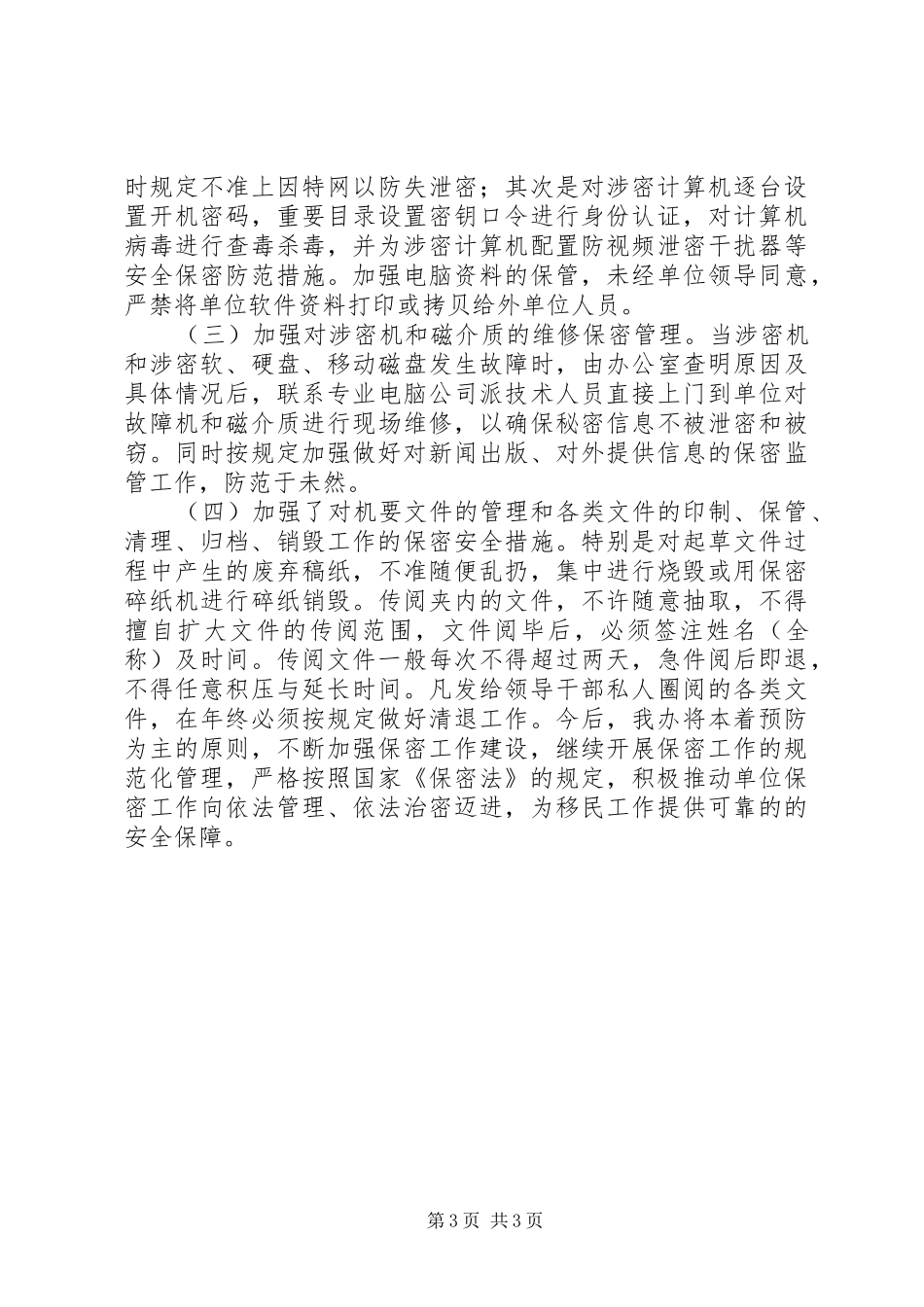 时规定不准上因特网以防失泄密；其次是对涉密计算机逐台设置开机密码，重要目录设置密钥口令进行身份认证，对计算机病毒进行查毒杀毒，并为涉密计算机配置防视频泄密干扰器等安全保密防范措施。加强电脑资料的保管，未经单位领导同意，严禁将单位软件资料打印或拷贝给外单位人员。

（三）加强对涉密机和磁介质的维修保密管理。当涉密机和涉密软、硬盘、移动磁盘发生故障时，由办公室查明原因及具体情况后，联系专业电脑公司派技术人员直接上门到单位对故障机和磁介质进行现场维修，以确保秘密信息不被泄密和被窃。同时按规定加强做好对新闻出版、对外提供信息的保密监管工作，防范于未然。

（四）加强了对机要文件的管理和各类文件的印制、保管、清理、归档、销毁工作的保密安全措施。特别是对起草文件过程中产生的废弃稿纸，不准随便乱扔，集中进行烧毁或用保密碎纸机进行碎纸销毁。传阅夹内的文件，不许随意抽取，不得擅自扩大文件的传阅范围，文件阅毕后，必须签注姓名（全称）及时间。传阅文件一般每次不得超过两天，急件阅后即退，不得任意积压与延长时间。凡发给领导干部私人圈阅的各类文件，在年终必须按规定做好清退工作。今后，我办将本着预防为主的原则，不断加强保密工作建设，继续开展保密工作的规范化管理，严格按照国家《保密法》的规定，积极推动单位保密工作向依法管理、依法治密迈进，为移民工作提供可靠的的安全保障。

第3页 共3页